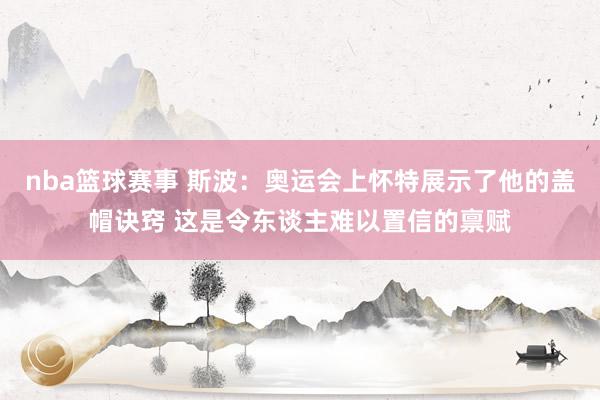 nba篮球赛事 斯波：奥运会上怀特展示了他的盖帽诀窍 这是令东谈主难以置信的禀赋